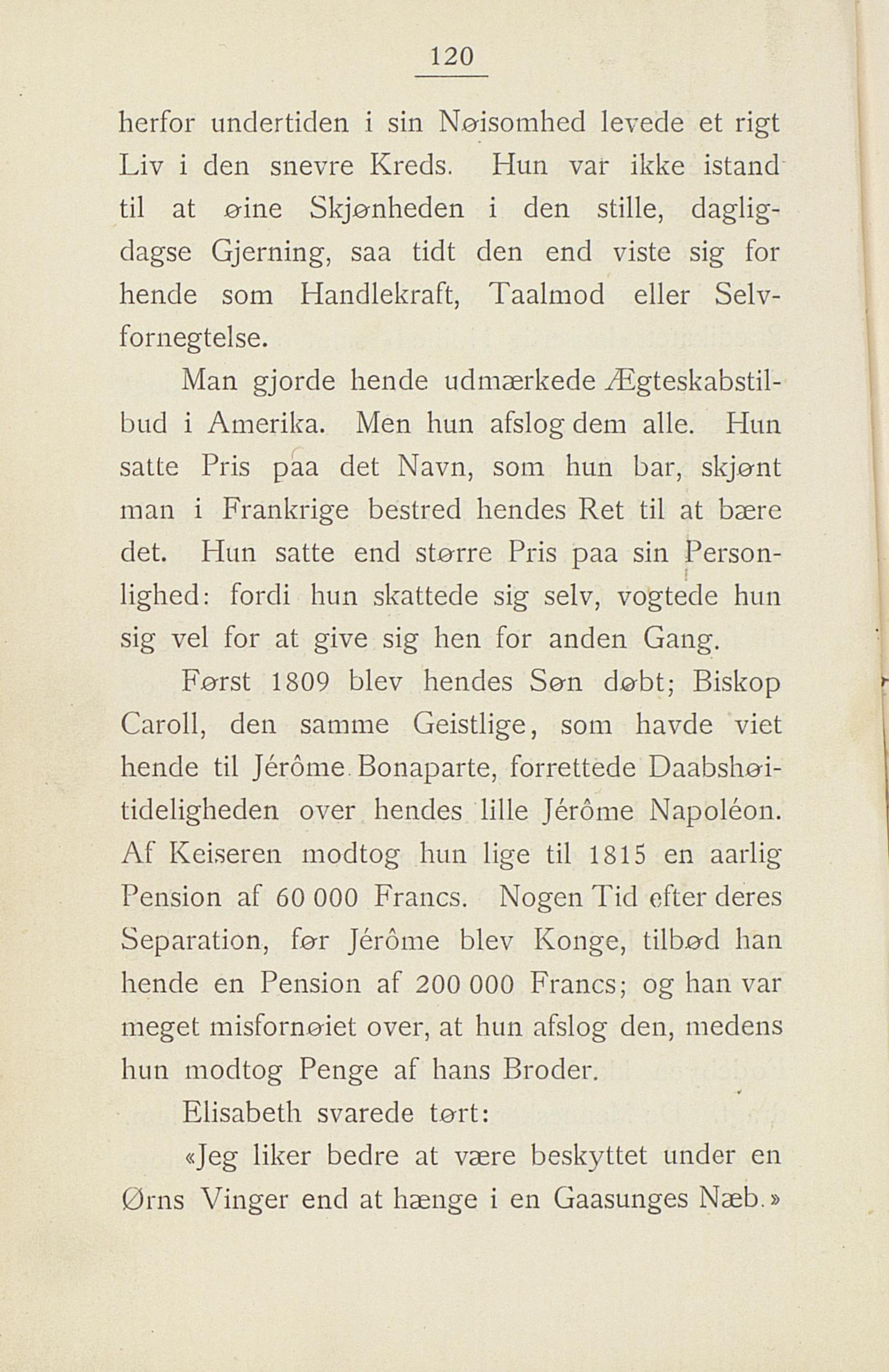 120

herfor undertiden i sin Nøisomhed levede et rigt Liv i den snevre Kreds. Hun var ikke istand til at øine Skjønheden i den stille, dagligdagse Gjerning, saa tidt den end viste sig for hende som Handlekraft, Taalmod eller Selvfornegtelse.

Man gjorde hende udmærkede Ægteskabstilbud i Amerika. Men hun afslog dem alle. Hun satte Pris paa det Navn, som hun bar, skjønt man i Frankrige bestred hendes Ret til at bære det. Hun satte end større Pris paa sin Personlighed: fordi hun skattede sig selv, vogtede hun sig vel for at give sig hen for anden Gang.

Først 1809 blev hendes Søn døbt; Biskop Caroll, den samme Geistlige, som havde viet hende til Jérôme Bonaparte, forrettede Daabshøitideligheden over hendes lille Jérôme Napoléon. Af Keiseren modtog hun lige til 1815 en aarlig Pension af 60 000 Francs. Nogen Tid efter deres Separation, før Jérôme blev Konge, tilbød han hende en Pension af 200 000 Francs; og han var meget misfornøiet over, at hun afslog den, medens hun modtog Penge af hans Broder.

Elisabeth svarede tørt:

«Jeg liker bedre at være beskyttet under en Ørns Vinger end at hænge i en Gaasunges Næb.»